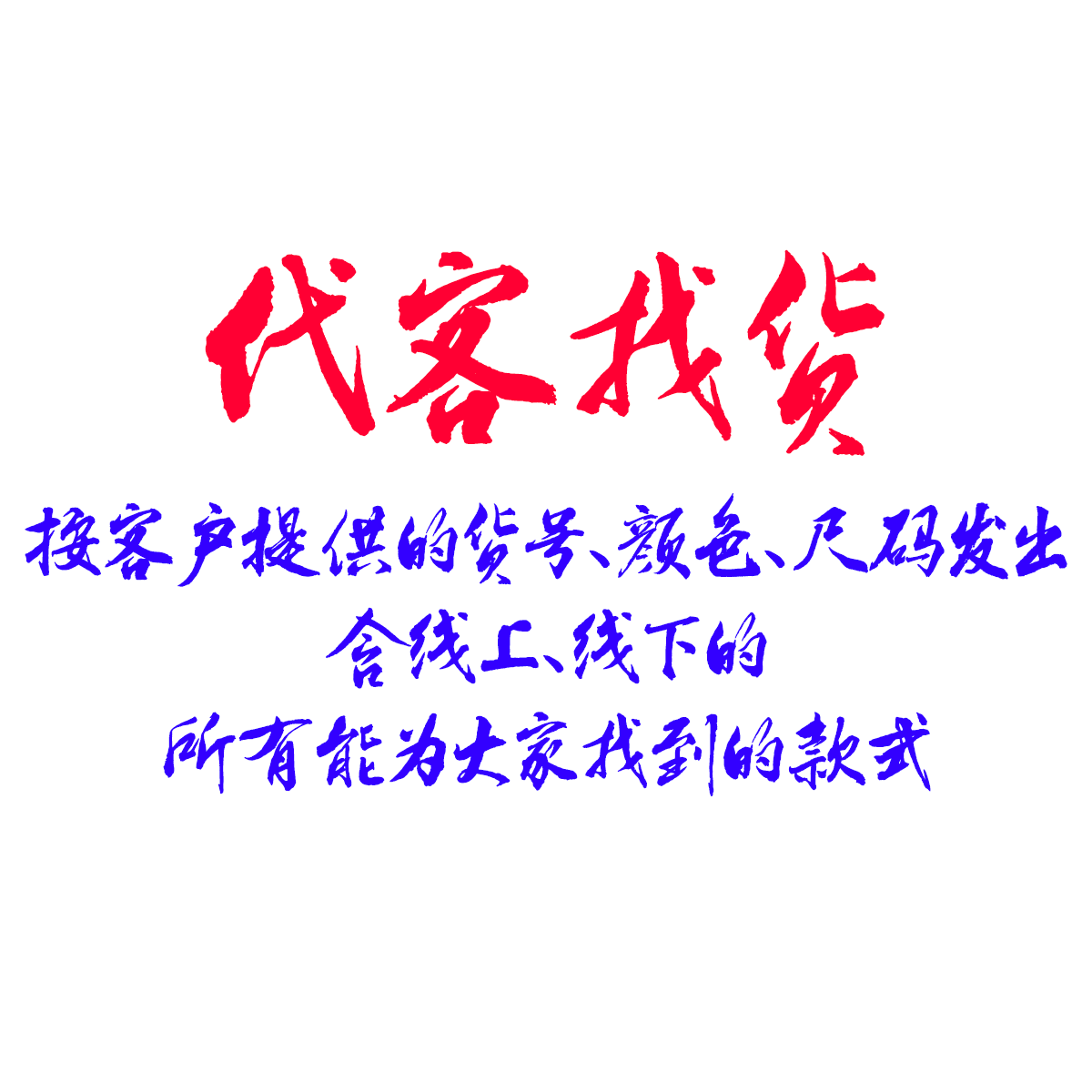 代客找货

按客户提供的货号、颜色、尺码发出

含线上、线下的

所有能为大家找到的款式